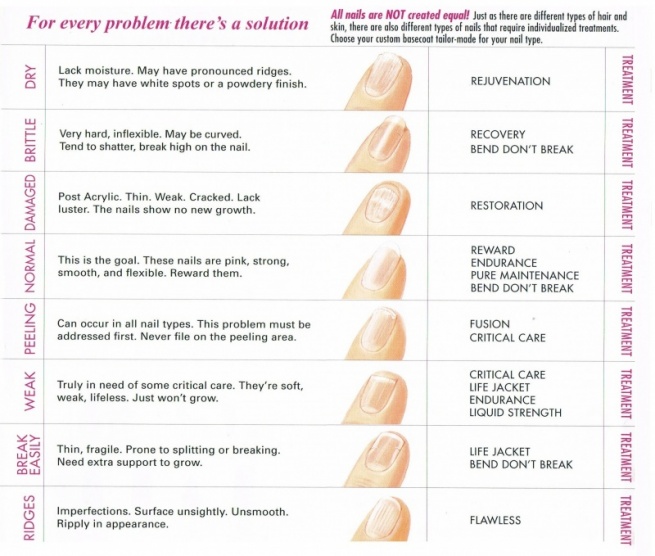 For every problem there's a solution

All nails are NOT created equal! Just as there are different types of hair and skin, there are also different types of nails that require individualized treatments. Choose your custom basecoat tailor-made for your nail type.

| DRY | Lack moisture. May have pronounced ridges. They may have white spots or a powdery finish. | REJUVENATION | TREATMENT |
|---|---|---|---|
| BRITTLE | Very hard, inflexible. May be curved. Tend to shatter, break high on the nail. | RECOVERY BEND DON'T BREAK | TREATMENT |
| DAMAGED | Post Acrylic. Thin. Weak. Cracked. Lack luster. The nails show no new growth. | RESTORATION | TREATMENT |
| NORMAL | This is the goal. These nails are pink, strong, smooth, and flexible. Reward them. | REWARD ENDURANCE PURE MAINTENANCE BEND DON'T BREAK | TREATMENT |
| PEELING | Can occur in all nail types. This problem must be addressed first. Never file on the peeling area. | FUSION CRITICAL CARE | TREATMENT |
| WEAK | Truly in need of some critical care. They're soft, weak, lifeless. Just won't grow. | CRITICAL CARE LIFE JACKET ENDURANCE LIQUID STRENGTH | TREATMENT |
| BREAK EASILY | Thin, fragile. Prone to splitting or breaking. Need extra support to grow. | LIFE JACKET BEND DON'T BREAK | TREATMENT |
| RIDGES | Imperfections. Surface unsightly. Unsmooth. Ripply in appearance. | FLAWLESS | TREATMENT |